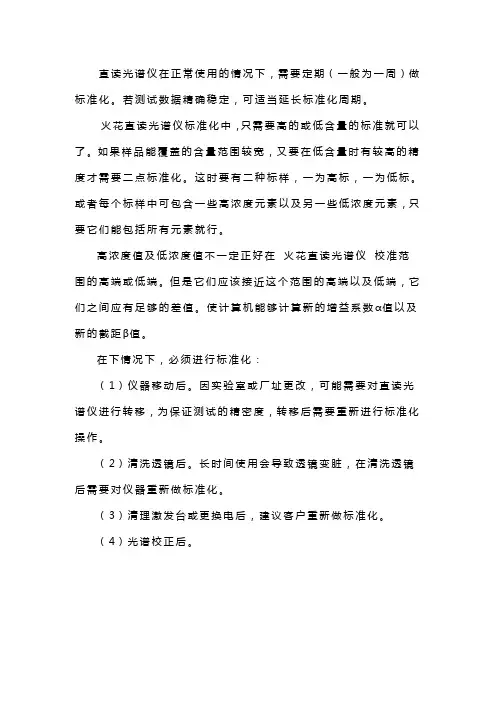 直读光谱仪在正常使用的情况下，需要定期（一般为一周）做标准化。若测试数据精确稳定，可适当延长标准化周期。

火花直读光谱仪标准化中，只需要高的或低含量的标准就可以了。如果样品能覆盖的含量范围较宽，又要在低含量时有较高的精度才需要二点标准化。这时要有二种标样，一为高标，一为低标。或者每个标样中可包含一些高浓度元素以及另一些低浓度元素，只要它们能包括所有元素就行。

高浓度值及低浓度值不一定正好在 火花直读光谱仪 校准范围的高端或低端。但是它们应该接近这个范围的高端以及低端，它们之间应有足够的差值。使计算机能够计算新的增益系数α值以及新的截距β值。

在下情况下，必须进行标准化：

（1）仪器移动后。因实验室或厂址更改，可能需要对直读光谱仪进行转移，为保证测试的精密度，转移后需要重新进行标准化操作。

（2）清洗透镜后。长时间使用会导致透镜变脏，在清洗透镜后需要对仪器重新做标准化。

（3）清理激发台或更换电后，建议客户重新做标准化。

（4）光谱校正后。